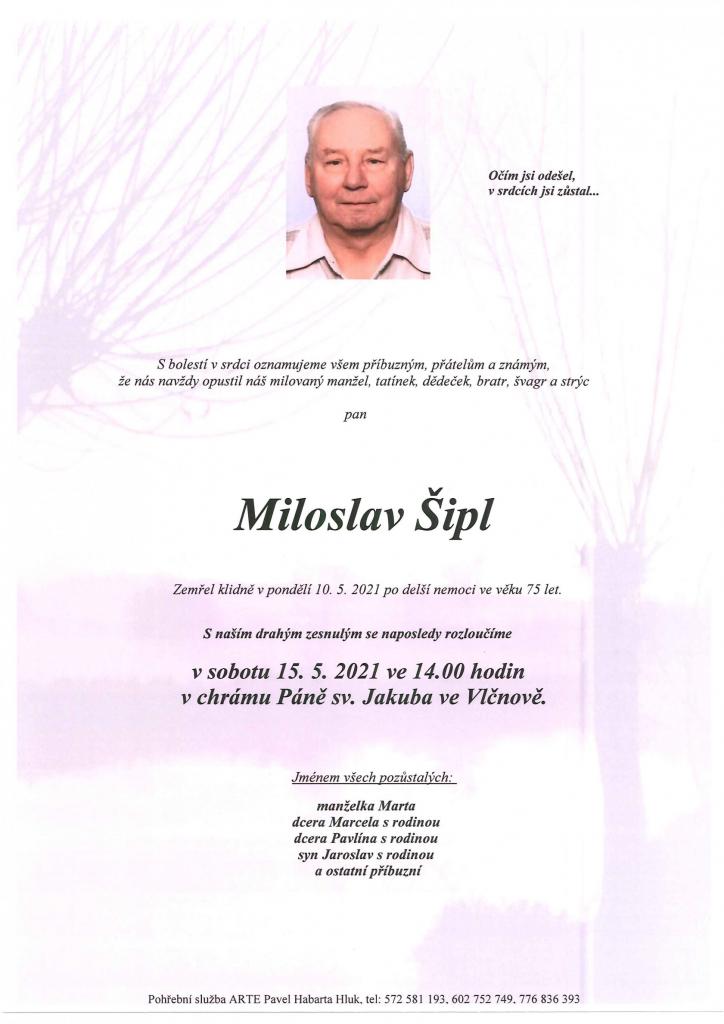 Očím jsi odešel,
v srdcích jsi zůstal...

S bolestí v srdci oznamujeme všem příbuzným, přátelům a známým, že nás navždy opustil náš milovaný manžel, tatínek, dědeček, bratr, švagr a strýc

pan

Miloslav Šipl

Zemřel klidně v pondělí 10. 5. 2021 po delší nemoci ve věku 75 let.

S naším drahým zesnulým se naposledy rozloučíme

v sobotu 15. 5. 2021 ve 14.00 hodin
v chrámu Páně sv. Jakuba ve Vlčnově.

Jménem všech pozůstalých:

manželka Marta
dcera Marcela s rodinou
dcera Pavlína s rodinou
syn Jaroslav s rodinou
a ostatní příbuzní

Pohřební služba ARTE Pavel Habarta Hluk, tel: 572 581 193, 602 752 749, 776 836 393